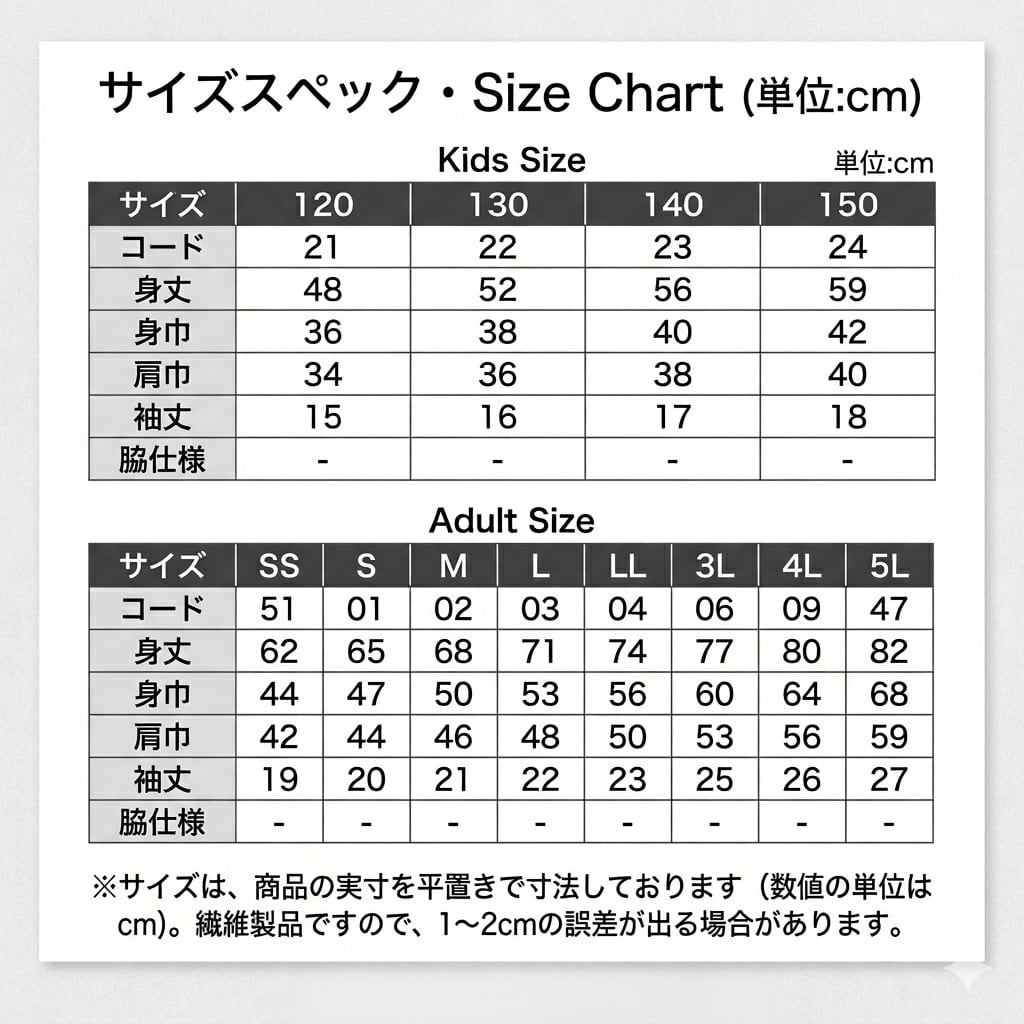 サイズスペック・Size Chart (単位:cm)

Kids Size

単位:cm

| サイズ | 120 | 130 | 140 | 150 |
|---|---|---|---|---|
| コード | 21 | 22 | 23 | 24 |
| 身丈 | 48 | 52 | 56 | 59 |
| 身巾 | 36 | 38 | 40 | 42 |
| 肩巾 | 34 | 36 | 38 | 40 |
| 袖丈 | 15 | 16 | 17 | 18 |
| 脇仕様 | - | - | - | - |

Adult Size

| サイズ | SS | S | M | L | LL | 3L | 4L | 5L |
|---|---|---|---|---|---|---|---|---|
| コード | 51 | 01 | 02 | 03 | 04 | 06 | 09 | 47 |
| 身丈 | 62 | 65 | 68 | 71 | 74 | 77 | 80 | 82 |
| 身巾 | 44 | 47 | 50 | 53 | 56 | 60 | 64 | 68 |
| 肩巾 | 42 | 44 | 46 | 48 | 50 | 53 | 56 | 59 |
| 袖丈 | 19 | 20 | 21 | 22 | 23 | 25 | 26 | 27 |
| 脇仕様 | - | - | - | - | - | - | - | - |

※サイズは、商品の実寸を平置きで寸法しております（数値の単位はcm)。繊維製品ですので、1～2cmの誤差が出る場合があります。